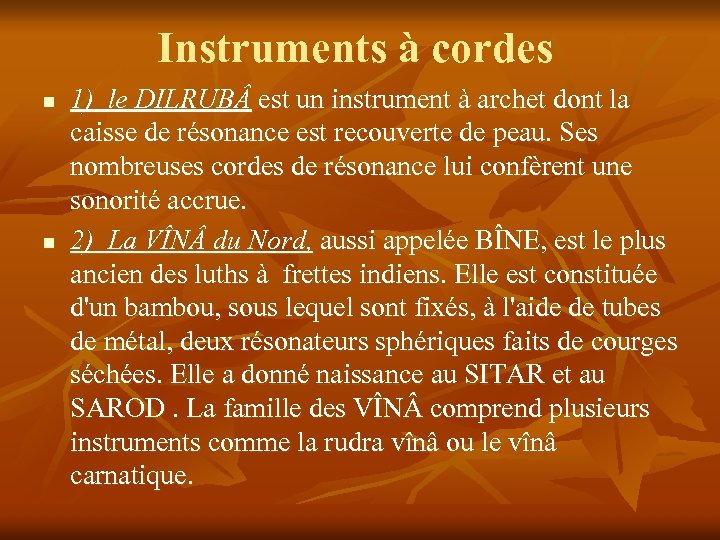 Instruments à cordes

• 1) le DILRUBÂ est un instrument à archet dont la caisse de résonance est recouverte de peau. Ses nombreuses cordes de résonance lui confèrent une sonorité accrue.

• 2) La VÎNÂ du Nord, aussi appelée BÎNE, est le plus ancien des luths à frettes indiens. Elle est constituée d'un bambou, sous lequel sont fixés, à l'aide de tubes de métal, deux résonateurs sphériques faits de courges séchées. Elle a donné naissance au SITAR et au SAROD . La famille des VÎNÂ comprend plusieurs instruments comme la rudra vînâ ou le vînâ carnatique.